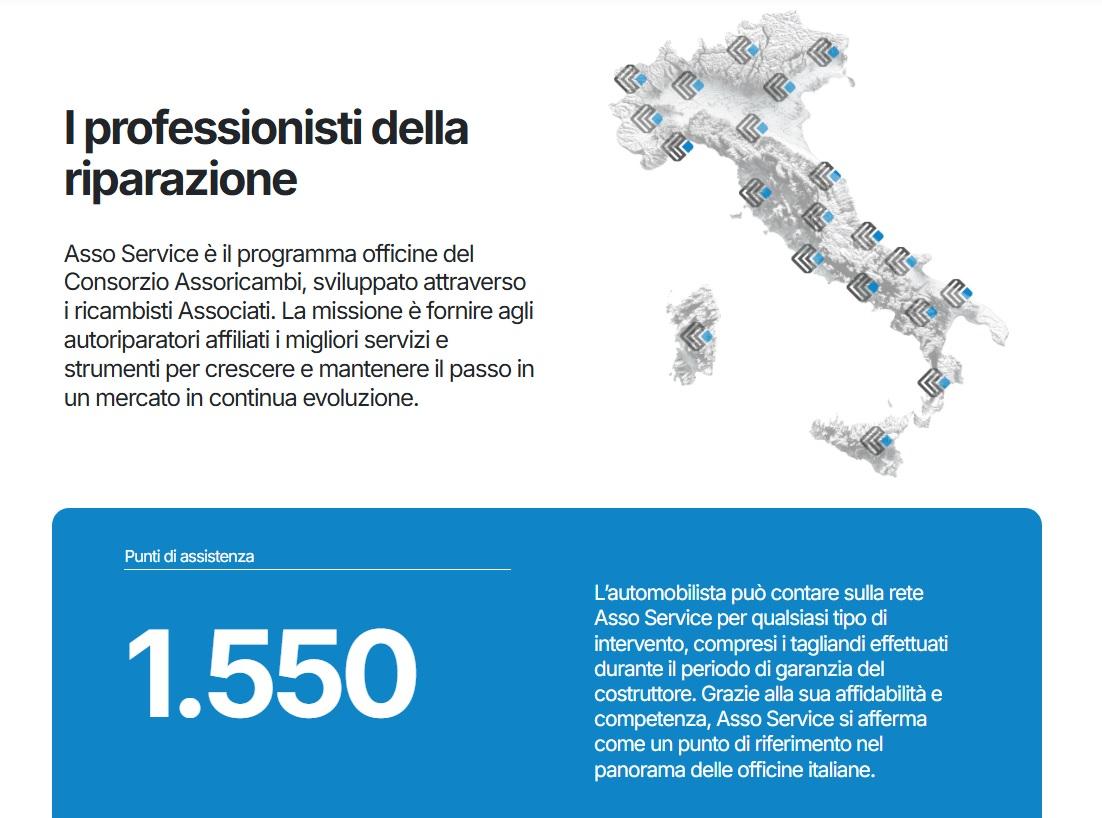 I professionisti della riparazione

Asso Service è il programma officine del Consorzio Assoricambi, sviluppato attraverso i ricambisti Associati. La missione è fornire agli autoriparatori affiliati i migliori servizi e strumenti per crescere e mantenere il passo in un mercato in continua evoluzione.

Punti di assistenza

1.550

L'automobilista può contare sulla rete Asso Service per qualsiasi tipo di intervento, compresi i tagliandi effettuati durante il periodo di garanzia del costruttore. Grazie alla sua affidabilità e competenza, Asso Service si afferma come un punto di riferimento nel panorama delle officine italiane.